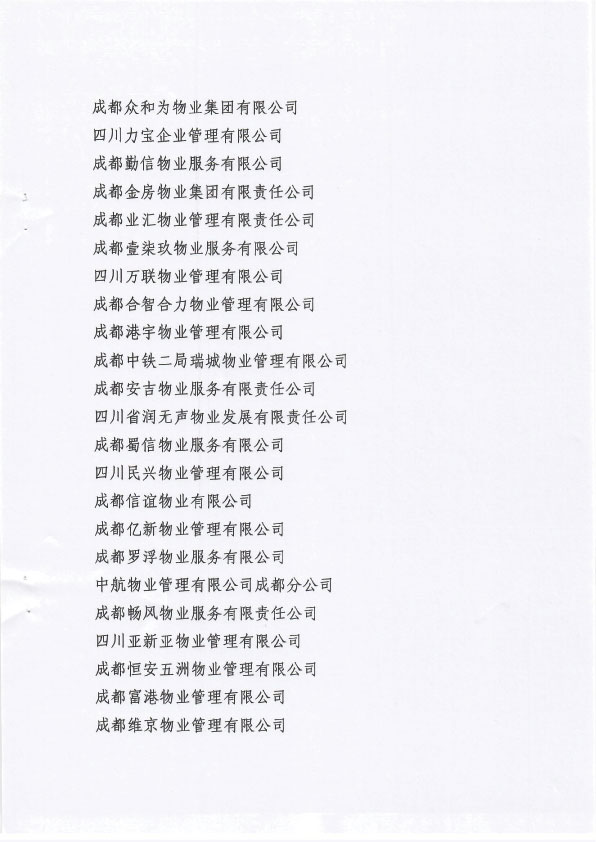 成都众和为物业集团有限公司

四川力宝企业管理有限公司

成都勤信物业服务有限公司

成都金房物业集团有限责任公司

成都业汇物业管理有限责任公司

成都壹柒玖物业服务有限公司

四川万联物业管理有限公司

成都合智合力物业管理有限公司

成都港宇物业管理有限公司

成都中铁二局瑞城物业管理有限公司

成都安吉物业服务有限责任公司

四川省润无声物业发展有限责任公司

成都蜀信物业服务有限公司

四川民兴物业管理有限公司

成都信谊物业有限公司

成都亿新物业管理有限公司

成都罗浮物业服务有限公司

中航物业管理有限公司成都分公司

成都畅风物业服务有限责任公司

四川亚新亚物业管理有限公司

成都恒安五洲物业管理有限公司

成都富港物业管理有限公司

成都维京物业管理有限公司